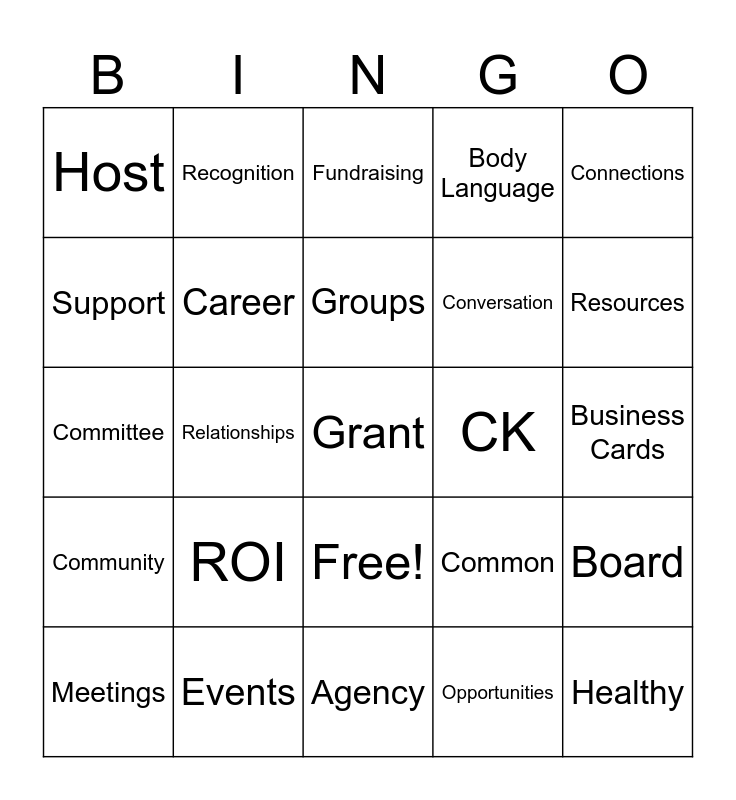 | B | I | N | G | O |
|---|---|---|---|---|
| Host | Recognition | Fundraising | Body Language | Connections |
| Support | Career | Groups | Conversation | Resources |
| Committee | Relationships | Grant | CK | Business Cards |
| Community | ROI | Free! | Common | Board |
| Meetings | Events | Agency | Opportunities | Healthy |